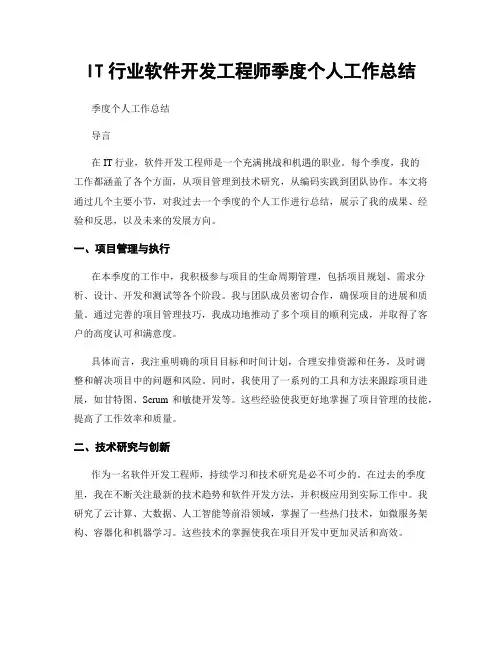 IT 行业软件开发工程师季度个人工作总结

季度个人工作总结

导言

在 IT 行业，软件开发工程师是一个充满挑战和机遇的职业。每个季度，我的工作都涵盖了各个方面，从项目管理到技术研究，从编码实践到团队协作。本文将通过几个主要小节，对我过去一个季度的个人工作进行总结，展示了我的成果、经验和反思，以及未来的发展方向。

一、项目管理与执行

在本季度的工作中，我积极参与项目的生命周期管理，包括项目规划、需求分析、设计、开发和测试等各个阶段。我与团队成员密切合作，确保项目的进展和质量。通过完善的项目管理技巧，我成功地推动了多个项目的顺利完成，并取得了客户的高度认可和满意度。

具体而言，我注重明确的项目目标和时间计划，合理安排资源和任务，及时调整和解决项目中的问题和风险。同时，我使用了一系列的工具和方法来跟踪项目进展，如甘特图、Scrum 和敏捷开发等。这些经验使我更好地掌握了项目管理的技能，提高了工作效率和质量。

二、技术研究与创新

作为一名软件开发工程师，持续学习和技术研究是必不可少的。在过去的季度里，我在不断关注最新的技术趋势和软件开发方法，并积极应用到实际工作中。我研究了云计算、大数据、人工智能等前沿领域，掌握了一些热门技术，如微服务架构、容器化和机器学习。这些技术的掌握使我在项目开发中更加灵活和高效。